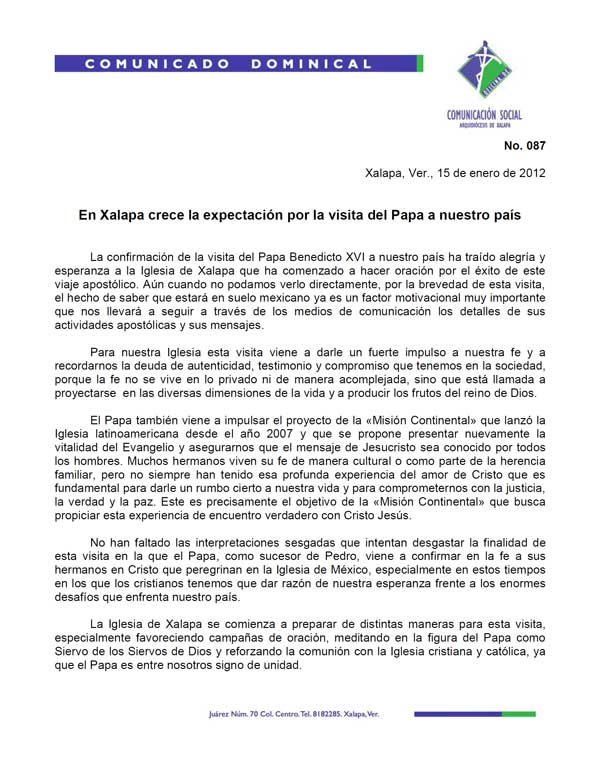 COMUNICADO DOMINICAL

COMUNICACIÓN SOCIAL
ARQUIDIÓCESIS DE XALAPA

No. 087

Xalapa, Ver., 15 de enero de 2012

En Xalapa crece la expectación por la visita del Papa a nuestro país

La confirmación de la visita del Papa Benedicto XVI a nuestro país ha traído alegría y esperanza a la Iglesia de Xalapa que ha comenzado a hacer oración por el éxito de este viaje apostólico. Aún cuando no podamos verlo directamente, por la brevedad de esta visita, el hecho de saber que estará en suelo mexicano ya es un factor motivacional muy importante que nos llevará a seguir a través de los medios de comunicación los detalles de sus actividades apostólicas y sus mensajes.

Para nuestra Iglesia esta visita viene a darle un fuerte impulso a nuestra fe y a recordarnos la deuda de autenticidad, testimonio y compromiso que tenemos en la sociedad, porque la fe no se vive en lo privado ni de manera acomplejada, sino que está llamada a proyectarse en las diversas dimensiones de la vida y a producir los frutos del reino de Dios.

El Papa también viene a impulsar el proyecto de la «Misión Continental» que lanzó la Iglesia latinoamericana desde el año 2007 y que se propone presentar nuevamente la vitalidad del Evangelio y asegurarnos que el mensaje de Jesucristo sea conocido por todos los hombres. Muchos hermanos viven su fe de manera cultural o como parte de la herencia familiar, pero no siempre han tenido esa profunda experiencia del amor de Cristo que es fundamental para darle un rumbo cierto a nuestra vida y para comprometernos con la justicia, la verdad y la paz. Este es precisamente el objetivo de la «Misión Continental» que busca propiciar esta experiencia de encuentro verdadero con Cristo Jesús.

No han faltado las interpretaciones sesgadas que intentan desgastar la finalidad de esta visita en la que el Papa, como sucesor de Pedro, viene a confirmar en la fe a sus hermanos en Cristo que peregrinan en la Iglesia de México, especialmente en estos tiempos en los que los cristianos tenemos que dar razón de nuestra esperanza frente a los enormes desafíos que enfrenta nuestro país.

La Iglesia de Xalapa se comienza a preparar de distintas maneras para esta visita, especialmente favoreciendo campañas de oración, meditando en la figura del Papa como Siervo de los Siervos de Dios y reforzando la comunión con la Iglesia cristiana y católica, ya que el Papa es entre nosotros signo de unidad.

Juárez Núm. 70 Col. Centro. Tel. 8182285. Xalapa, Ver.